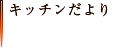 キッチンだより